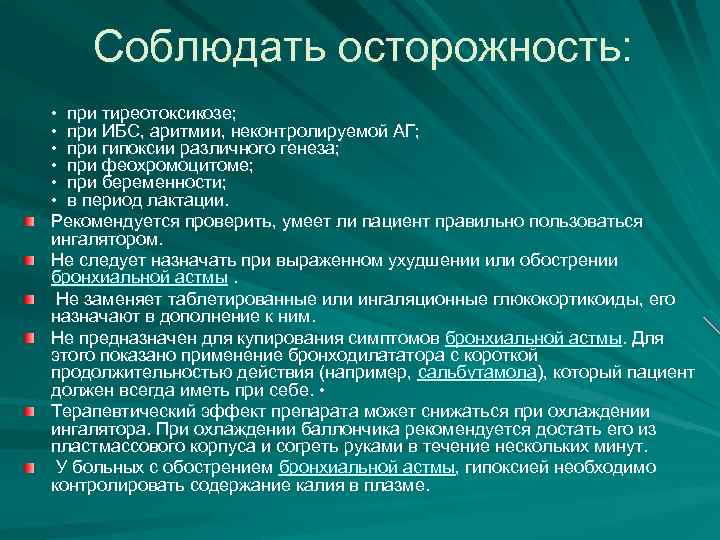 Соблюдать осторожность:

• при тиреотоксикозе;
• при ИБС, аритмии, неконтролируемой АГ;
• при гипоксии различного генеза;
• при феохромоцитоме;
• при беременности;
• в период лактации.

Рекомендуется проверить, умеет ли пациент правильно пользоваться ингалятором.

Не следует назначать при выраженном ухудшении или обострении бронхиальной астмы .

Не заменяет таблетированные или ингаляционные глюкокортикоиды, его назначают в дополнение к ним.

Не предназначен для купирования симптомов бронхиальной астмы. Для этого показано применение бронходилататора с короткой продолжительностью действия (например, сальбутамола), который пациент должен всегда иметь при себе. •

Терапевтический эффект препарата может снижаться при охлаждении ингалятора. При охлаждении баллончика рекомендуется достать его из пластмассового корпуса и согреть руками в течение нескольких минут.

У больных с обострением бронхиальной астмы, гипоксией необходимо контролировать содержание калия в плазме.